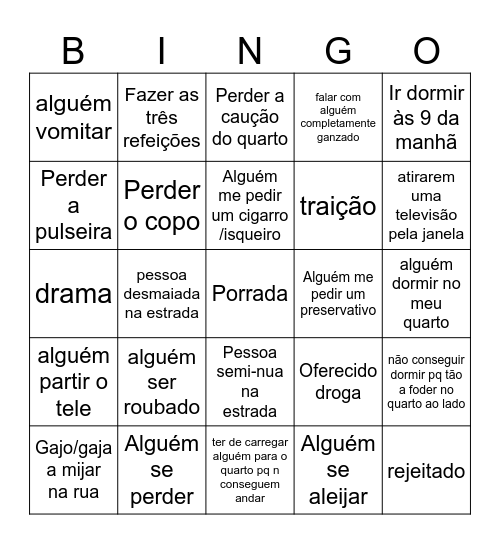 | B | I | N | G | O |
|---|---|---|---|---|
| alguém vomitar | Fazer as três refeições | Perder a caução do quarto | falar com alguém completamente ganzado | Ir dormir às 9 da manhã |
| Perder a pulseira | Perder o copo | Alguém me pedir um cigarro /isqueiro | traição | atirarem uma televisão pela janela |
| drama | pessoa desmaiada na estrada | Porrada | Alguém me pedir um preservativo | alguém dormir no meu quarto |
| alguém partir o tele | alguém ser roubado | Pessoa semi-nua na estrada | Oferecido droga | não conseguir dormir pq tão a foder no quarto ao lado |
| Gajo/gaja a mijar na rua | Alguém se perder | ter de carregar alguém para o quarto pq n conseguem andar | Alguém se aleijar | rejeitado |